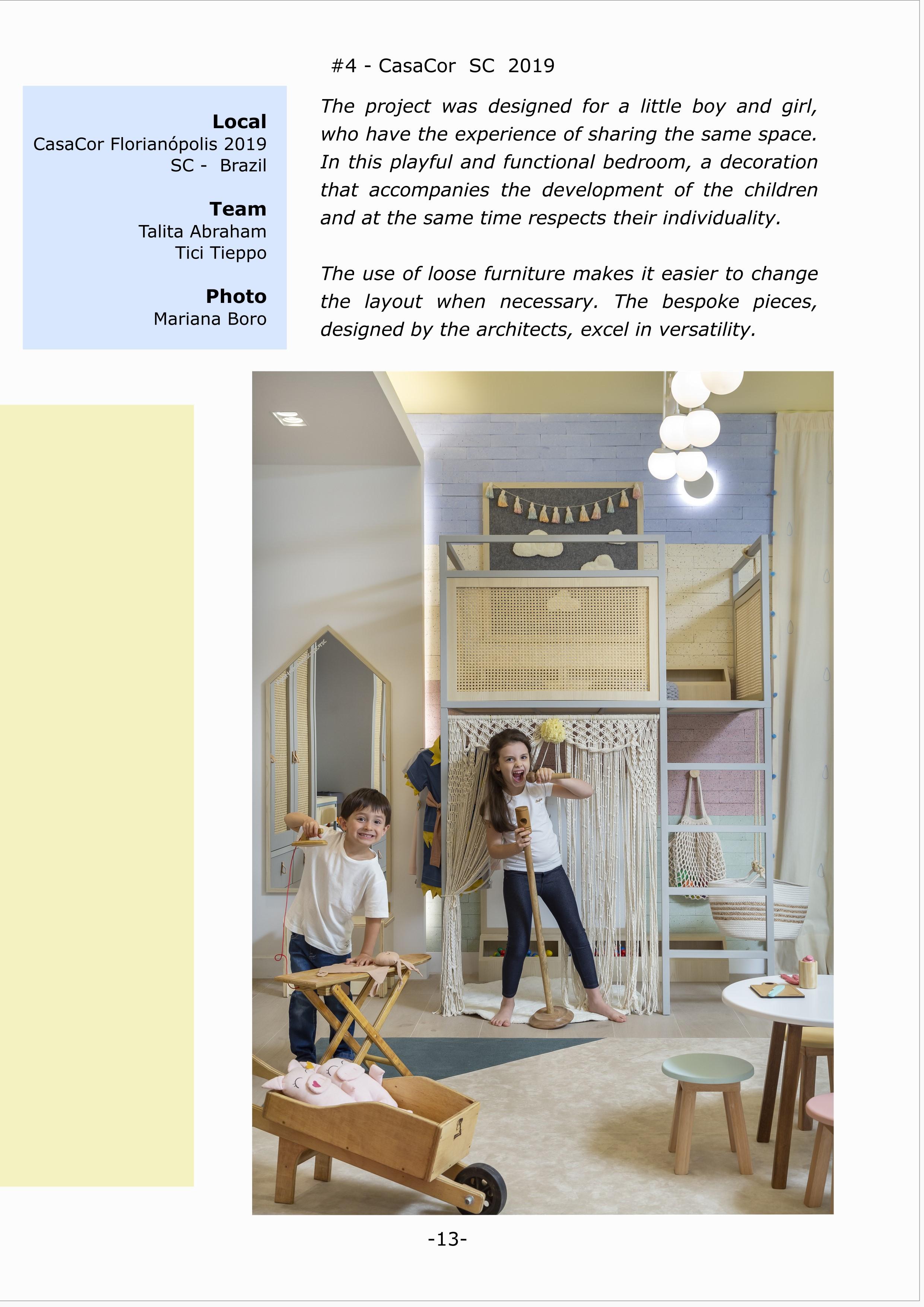 #4 - CasaCor SC 2019

Local
CasaCor Florianópolis 2019
SC - Brazil

Team
Talita Abraham
Tici Tieppo

Photo
Mariana Boro

The project was designed for a little boy and girl, who have the experience of sharing the same space. In this playful and functional bedroom, a decoration that accompanies the development of the children and at the same time respects their individuality.

The use of loose furniture makes it easier to change the layout when necessary. The bespoke pieces, designed by the architects, excel in versatility.

-13-